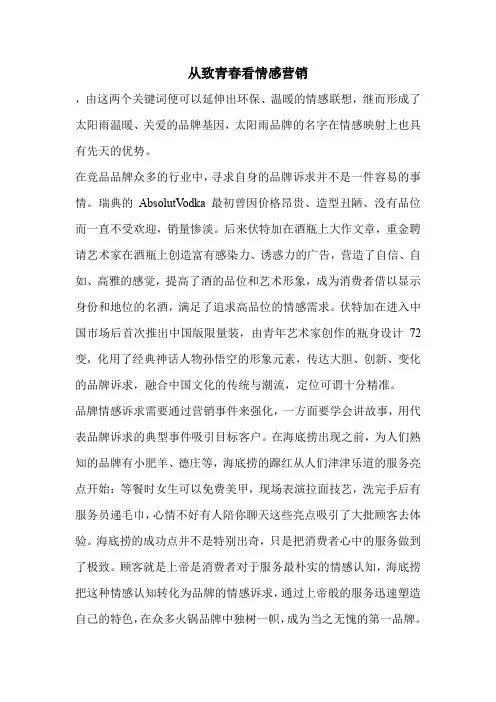 从致青春看情感营销

，由这两个关键词便可以延伸出环保、温暖的情感联想，继而形成了太阳雨温暖、关爱的品牌基因，太阳雨品牌的名字在情感映射上也具有先天的优势。

在竞品品牌众多的行业中，寻求自身的品牌诉求并不是一件容易的事情。瑞典的 AbsolutVodka 最初曾因价格昂贵、造型丑陋、没有品位而一直不受欢迎，销量惨淡。后来伏特加在酒瓶上大作文章，重金聘请艺术家在酒瓶上创造富有感染力、诱惑力的广告，营造了自信、自如、高雅的感觉，提高了酒的品位和艺术形象，成为消费者借以显示身份和地位的名酒，满足了追求高品位的情感需求。伏特加在进入中国市场后首次推出中国版限量装，由青年艺术家创作的瓶身设计 72 变，化用了经典神话人物孙悟空的形象元素，传达大胆、创新、变化的品牌诉求，融合中国文化的传统与潮流，定位可谓十分精准。

品牌情感诉求需要通过营销事件来强化，一方面要学会讲故事，用代表品牌诉求的典型事件吸引目标客户。在海底捞出现之前，为人们熟知的品牌有小肥羊、德庄等，海底捞的蹿红从人们津津乐道的服务亮点开始：等餐时女生可以免费美甲，现场表演拉面技艺，洗完手后有服务员递毛巾，心情不好有人陪你聊天这些亮点吸引了大批顾客去体验。海底捞的成功点并不是特别出奇，只是把消费者心中的服务做到了极致。顾客就是上帝是消费者对于服务最朴实的情感认知，海底捞把这种情感认知转化为品牌的情感诉求，通过上帝般的服务迅速塑造自己的特色，在众多火锅品牌中独树一帜，成为当之无愧的第一品牌。